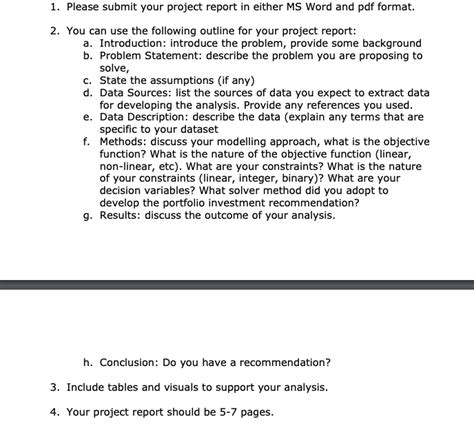 1. Please submit your project report in either MS Word and pdf format.

2. You can use the following outline for your project report:
a. Introduction: introduce the problem, provide some background
b. Problem Statement: describe the problem you are proposing to solve,
c. State the assumptions (if any)
d. Data Sources: list the sources of data you expect to extract data for developing the analysis. Provide any references you used.
e. Data Description: describe the data (explain any terms that are specific to your dataset
f. Methods: discuss your modelling approach, what is the objective function? What is the nature of the objective function (linear, non-linear, etc). What are your constraints? What is the nature of your constraints (linear, integer, binary)? What are your decision variables? What solver method did you adopt to develop the portfolio investment recommendation?
g. Results: discuss the outcome of your analysis.

h. Conclusion: Do you have a recommendation?

3. Include tables and visuals to support your analysis.

4. Your project report should be 5-7 pages.